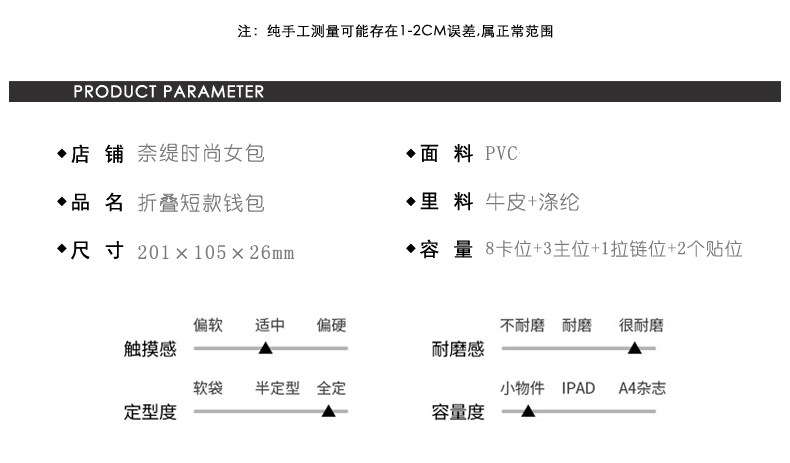 注：纯手工测量可能存在1-2CM误差,属正常范围

PRODUCT PARAMETER

◆店 铺 奈缇时尚女包

◆品 名 折叠短款钱包

◆尺 寸 201×105×26mm

◆面 料 PVC

◆里 料 牛皮+涤纶

◆容 量 8卡位+3主位+1拉链位+2个贴位

触摸感 偏软 适中 偏硬

定型度 软袋 半定型 全定

耐磨感 不耐磨 耐磨 很耐磨

容量度 小物件 IPAD A4杂志